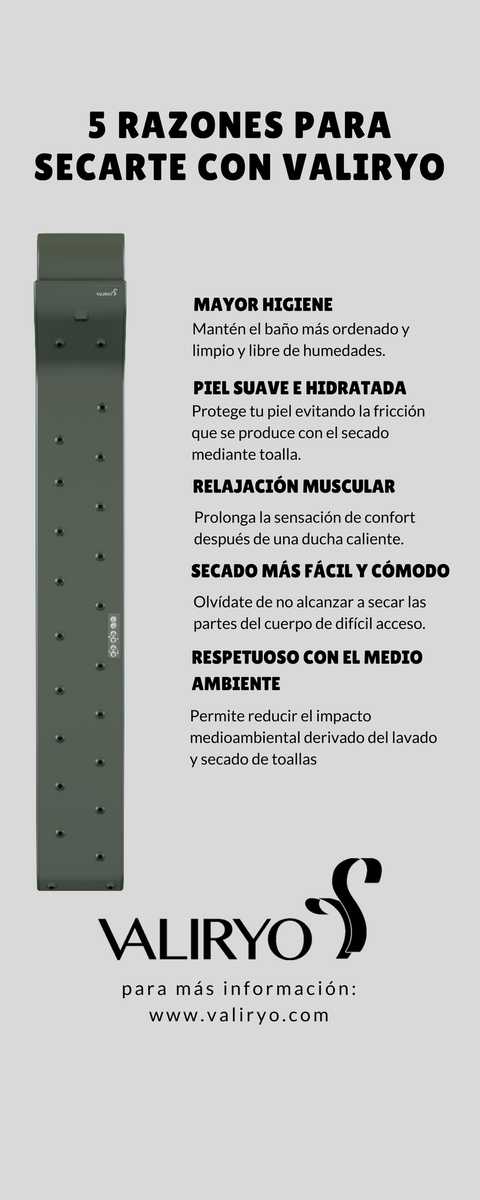 5 RAZONES PARA SECARTE CON VALIRYO

VALIRYO

MAYOR HIGIENE
Mantén el baño más ordenado y limpio y libre de humedades.

PIEL SUAVE E HIDRATADA
Protege tu piel evitando la fricción que se produce con el secado mediante toalla.

RELAJACIÓN MUSCULAR
Prolonga la sensación de confort después de una ducha caliente.

SECADO MÁS FÁCIL Y CÓMODO
Olvídate de no alcanzar a secar las partes del cuerpo de difícil acceso.

RESPETUOSO CON EL MEDIO AMBIENTE
Permite reducir el impacto medioambiental derivado del lavado y secado de toallas

VALIRYO

para más información:
www.valiryo.com